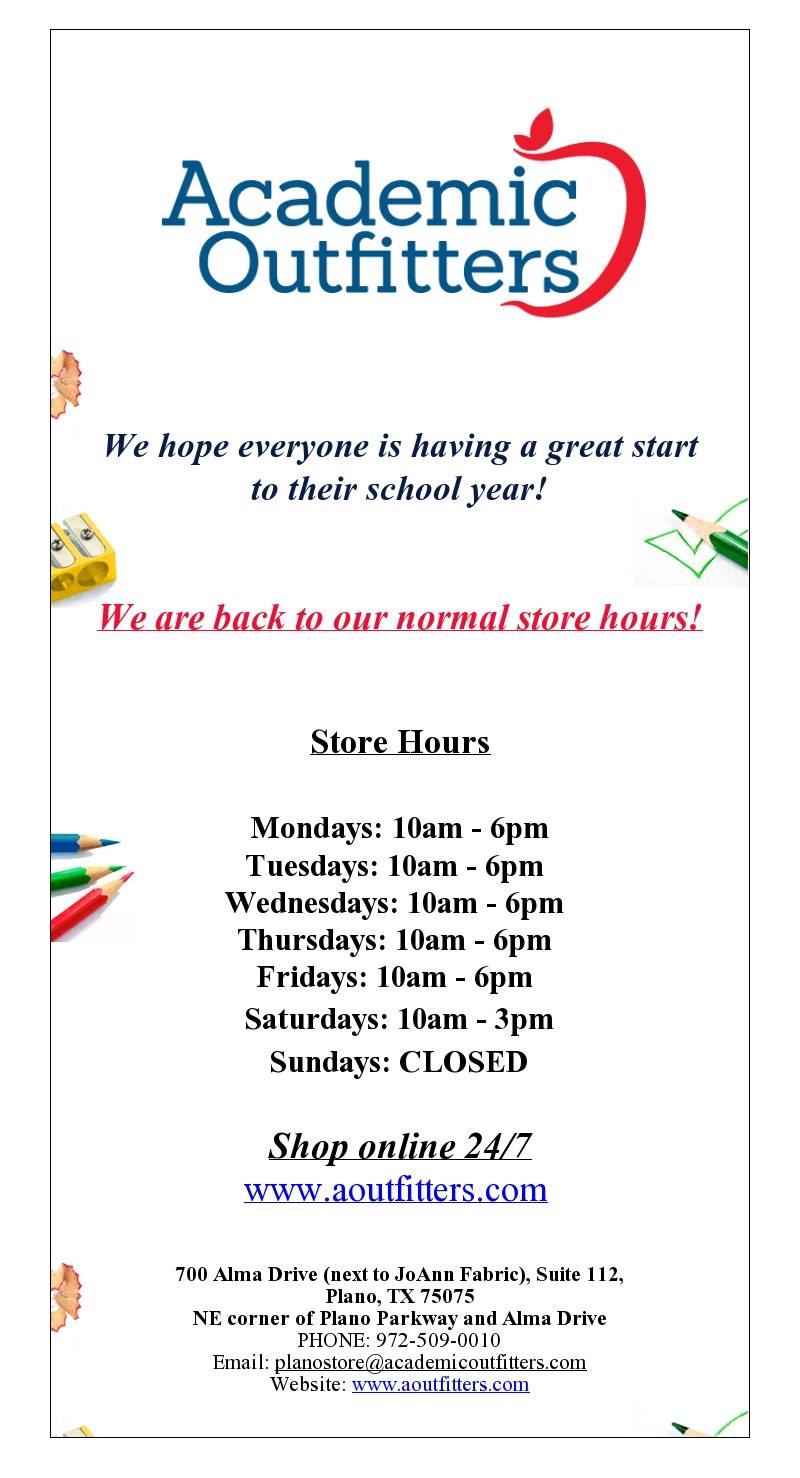 Academic Outfitters

We hope everyone is having a great start to their school year!

We are back to our normal store hours!

Store Hours

Mondays: 10am - 6pm
Tuesdays: 10am - 6pm
Wednesdays: 10am - 6pm
Thursdays: 10am - 6pm
Fridays: 10am - 6pm
Saturdays: 10am - 3pm
Sundays: CLOSED

Shop online 24/7
www.aoutfitters.com

700 Alma Drive (next to JoAnn Fabric), Suite 112, Plano, TX 75075
NE corner of Plano Parkway and Alma Drive
PHONE: 972-509-0010
Email: planostore@academicoutfitters.com
Website: www.aoutfitters.com